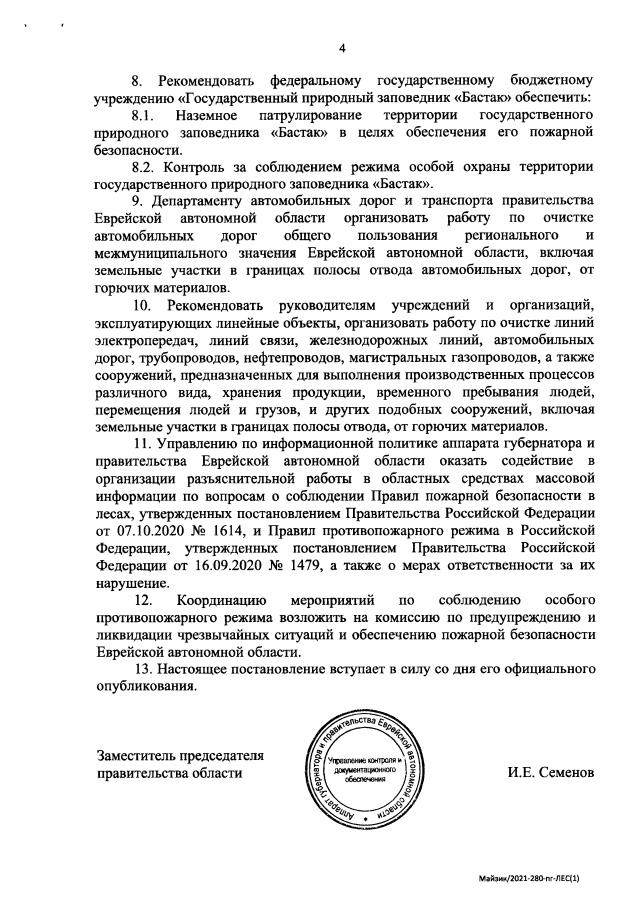 4

8. Рекомендовать федеральному государственному бюджетному учреждению «Государственный природный заповедник «Бастак» обеспечить:

8.1. Наземное патрулирование территории государственного природного заповедника «Бастак» в целях обеспечения его пожарной безопасности.

8.2. Контроль за соблюдением режима особой охраны территории государственного природного заповедника «Бастак».

9. Департаменту автомобильных дорог и транспорта правительства Еврейской автономной области организовать работу по очистке автомобильных дорог общего пользования регионального и межмуниципального значения Еврейской автономной области, включая земельные участки в границах полосы отвода автомобильных дорог, от горючих материалов.

10. Рекомендовать руководителям учреждений и организаций, эксплуатирующих линейные объекты, организовать работу по очистке линий электропередач, линий связи, железнодорожных линий, автомобильных дорог, трубопроводов, нефтепроводов, магистральных газопроводов, а также сооружений, предназначенных для выполнения производственных процессов различного вида, хранения продукции, временного пребывания людей, перемещения людей и грузов, и других подобных сооружений, включая земельные участки в границах полосы отвода, от горючих материалов.

11. Управлению по информационной политике аппарата губернатора и правительства Еврейской автономной области оказать содействие в организации разъяснительной работы в областных средствах массовой информации по вопросам о соблюдении Правил пожарной безопасности в лесах, утвержденных постановлением Правительства Российской Федерации от 07.10.2020 № 1614, и Правил противопожарного режима в Российской Федерации, утвержденных постановлением Правительства Российской Федерации от 16.09.2020 № 1479, а также о мерах ответственности за их нарушение.

12. Координацию мероприятий по соблюдению особого противопожарного режима возложить на комиссию по предупреждению и ликвидации чрезвычайных ситуаций и обеспечению пожарной безопасности Еврейской автономной области.

13. Настоящее постановление вступает в силу со дня его официального опубликования.

Заместитель председателя правительства области

Аппарат губернатора и правительства Еврейской автономной области
Управление контроля и документационного обеспечения

И.Е. Семенов

Майзик/2021-280-пг-ЛЕС(1)